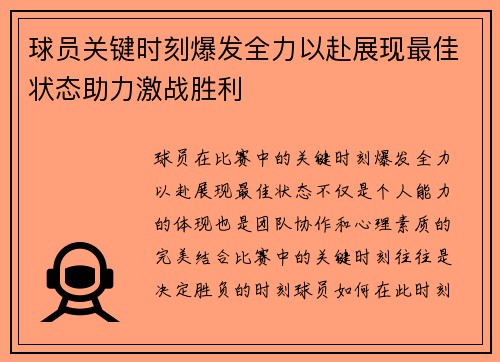 球员关键时刻爆发全力以赴展现最佳状态助力激战胜利

球员在比赛中的关键时刻爆发全力以赴展现最佳状态不仅是个人能力的体现也是团队协作和心理素质的完美结合比赛中的关键时刻往往是决定胜负的时刻球员如何在此时刻